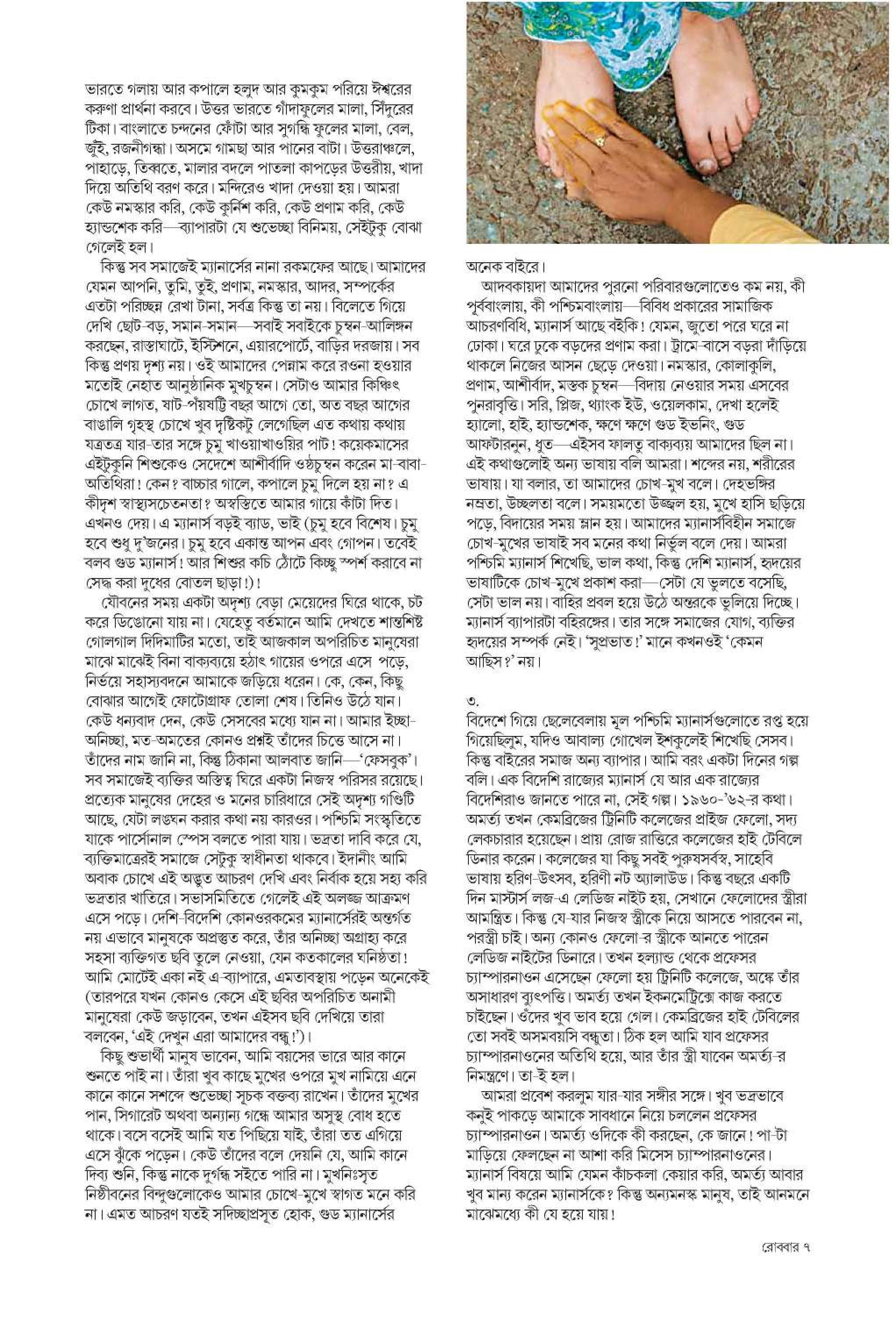 ভারতে গলায় আর কপালে হলুদ আর কুমকুম পরিয়ে ঈশ্বরের করুণা প্রার্থনা করবে। উত্তর ভারতে গাঁদাফুলের মালা, সিঁদুরের টিকা। বাংলাতে চন্দনের ফোঁটা আর সুগন্ধি ফুলের মালা, বেল, জুঁই, রজনীগন্ধা। অসমে গামছা আর পানের বাটা। উত্তরাঞ্চলে, পাহাড়ে, তিব্বতে, মালার বদলে পাতলা কাপড়ের উত্তরীয়, খাদা দিয়ে অতিথি বরণ করে। মন্দিরেও খাদা দেওয়া হয়। আমরা কেউ নমস্কার করি, কেউ কুর্নিশ করি, কেউ প্রণাম করি, কেউ হ্যান্ডশেক করি—ব্যাপারটা যে শুভেচ্ছা বিনিময়, সেইটুকু বোঝা গেলেই হল।

কিন্তু সব সমাজেই ম্যানার্সের নানা রকমফের আছে। আমাদের যেমন আপনি, তুমি, তুই, প্রণাম, নমস্কার, আদর, সম্পর্কের এতটা পরিচ্ছন্ন রেখা টানা, সর্বত্র কিন্তু তা নয়। বিলেতে গিয়ে দেখি ছোট-বড়, সমান-সমান—সবাই সবাইকে চুম্বন-আলিঙ্গন করছেন, রাস্তাঘাটে, ইস্টিশনে, এয়ারপোর্টে, বাড়ির দরজায়। সব কিন্তু প্রণয় দৃশ্য নয়। ওই আমাদের পেন্নাম করে রওনা হওয়ার মতোই নেহাত আনুষ্ঠানিক মুখচুম্বন। সেটাও আমার কিঞ্চিৎ চোখে লাগত, ষাট-পঁয়ষট্টি বছর আগে তো, অত বছর আগের বাঙালি গৃহস্থ চোখে খুব দৃষ্টিকটু লেগেছিল এত কথায় কথায় যত্রতত্র যার-তার সঙ্গে চুমু খাওয়াখাওয়ির পাট! কয়েকমাসের এইটুকুনি শিশুকেও সেদেশে আশীর্বাদি ওষ্ঠচুম্বন করেন মা-বাবা-অতিথিরা! কেন? বাচ্চার গালে, কপালে চুমু দিলে হয় না? এ কীদৃশ স্বাস্থ্যসচেতনতা? অস্বস্তিতে আমার গায়ে কাঁটা দিত। এখনও দেয়। এ ম্যানার্স বড়ই ব্যাড, ভাই (চুমু হবে বিশেষ। চুমু হবে শুধু দু'জনের। চুমু হবে একান্ত আপন এবং গোপন। তবেই বলব গুড ম্যানার্স! আর শিশুর কচি ঠোঁটে কিচ্ছু স্পর্শ করাবে না সেদ্ধ করা দুধের বোতল ছাড়া!)!

যৌবনের সময় একটা অদৃশ্য বেড়া মেয়েদের ঘিরে থাকে, চট করে ডিঙোনো যায় না। যেহেতু বর্তমানে আমি দেখতে শান্তশিষ্ট গোলগাল দিদিমাটির মতো, তাই আজকাল অপরিচিত মানুষেরা মাঝে মাঝেই বিনা বাক্যব্যয়ে হঠাৎ গায়ের ওপরে এসে পড়ে, নির্ভয়ে সহাস্যবদনে আমাকে জড়িয়ে ধরেন। কে, কেন, কিছু বোঝার আগেই ফোটোগ্রাফ তোলা শেষ। তিনিও উঠে যান। কেউ ধন্যবাদ দেন, কেউ সেসবের মধ্যে যান না। আমার ইচ্ছা-অনিচ্ছা, মত-অমতের কোনও প্রশ্নই তাঁদের চিত্তে আসে না। তাঁদের নাম জানি না, কিন্তু ঠিকানা আলবাত জানি—'ফেসবুক'। সব সমাজেই ব্যক্তির অস্তিত্ব ঘিরে একটা নিজস্ব পরিসর রয়েছে। প্রত্যেক মানুষের দেহের ও মনের চারিধারে সেই অদৃশ্য গণ্ডিটি আছে, যেটা লঙ্ঘন করার কথা নয় কারওর। পশ্চিমি সংস্কৃতিতে যাকে পার্সোনাল স্পেস বলতে পারা যায়। ভদ্রতা দাবি করে যে, ব্যক্তিমাত্রেরই সমাজে সেটুকু স্বাধীনতা থাকবে। ইদানীং আমি অবাক চোখে এই অদ্ভুত আচরণ দেখি এবং নির্বাক হয়ে সহ্য করি ভদ্রতার খাতিরে। সভাসমিতিতে গেলেই এই অলজ্জ আক্রমণ এসে পড়ে। দেশি-বিদেশি কোনওরকমের ম্যানার্সেরই অন্তর্গত নয় এভাবে মানুষকে অপ্রস্তুত করে, তাঁর অনিচ্ছা অগ্রাহ্য করে সহসা ব্যক্তিগত ছবি তুলে নেওয়া, যেন কতকালের ঘনিষ্ঠতা! আমি মোটেই একা নই এ-ব্যাপারে, এমতাবস্থায় পড়েন অনেকেই (তারপরে যখন কোনও কেসে এই ছবির অপরিচিত অনামী মানুষেরা কেউ জড়াবেন, তখন এইসব ছবি দেখিয়ে তারা বলবেন, 'এই দেখুন এরা আমাদের বন্ধু!')।

কিছু শুভার্থী মানুষ ভাবেন, আমি বয়সের ভারে আর কানে শুনতে পাই না। তাঁরা খুব কাছে মুখের ওপরে মুখ নামিয়ে এনে কানে কানে সশব্দে শুভেচ্ছা সূচক বক্তব্য রাখেন। তাঁদের মুখের পান, সিগারেট অথবা অন্যান্য গন্ধে আমার অসুস্থ বোধ হতে থাকে। বসে বসেই আমি যত পিছিয়ে যাই, তাঁরা তত এগিয়ে এসে ঝুঁকে পড়েন। কেউ তাঁদের বলে দেয়নি যে, আমি কানে দিব্য শুনি, কিন্তু নাকে দুর্গন্ধ সইতে পারি না। মুখনিঃসৃত নিষ্ঠীবনের বিন্দুগুলোকেও আমার চোখে-মুখে স্বাগত মনে করি না। এমত আচরণ যতই সদিচ্ছাপ্রসূত হোক, গুড ম্যানার্সের অনেক বাইরে।

আদবকায়দা আমাদের পুরনো পরিবারগুলোতেও কম নয়, কী পূর্ববাংলায়, কী পশ্চিমবাংলায়—বিবিধ প্রকারের সামাজিক আচরণবিধি, ম্যানার্স আছে বইকি! যেমন, জুতো পরে ঘরে না ঢোকা। ঘরে ঢুকে বড়দের প্রণাম করা। ট্রামে-বাসে বড়রা দাঁড়িয়ে থাকলে নিজের আসন ছেড়ে দেওয়া। নমস্কার, কোলাকুলি, প্রণাম, আশীর্বাদ, মস্তক চুম্বন—বিদায় নেওয়ার সময় এসবের পুনরাবৃত্তি। সরি, প্লিজ, থ্যাংক ইউ, ওয়েলকাম, দেখা হলেই হ্যালো, হাই, হ্যান্ডশেক, ক্ষণে ক্ষণে গুড ইভনিং, গুড আফটারনুন, ধুত—এইসব ফালতু বাক্যব্যয় আমাদের ছিল না। এই কথাগুলোই অন্য ভাষায় বলি আমরা। শব্দের নয়, শরীরের ভাষায়। যা বলার, তা আমাদের চোখ-মুখ বলে। দেহভঙ্গির নম্রতা, উচ্ছলতা বলে। সময়মতো উজ্জ্বল হয়, মুখে হাসি ছড়িয়ে পড়ে, বিদায়ের সময় ম্লান হয়। আমাদের ম্যানার্সবিহীন সমাজে চোখ-মুখের ভাষাই সব মনের কথা নির্ভুল বলে দেয়। আমরা পশ্চিমি ম্যানার্স শিখেছি, ভাল কথা, কিন্তু দেশি ম্যানার্স, হৃদয়ের ভাষাটিকে চোখ-মুখে প্রকাশ করা—সেটা যে ভুলতে বসেছি, সেটা ভাল নয়। বাহির প্রবল হয়ে উঠে অন্তরকে ভুলিয়ে দিচ্ছে। ম্যানার্স ব্যাপারটা বহিরঙ্গের। তার সঙ্গে সমাজের যোগ, ব্যক্তির হৃদয়ের সম্পর্ক নেই। 'সুপ্রভাত!' মানে কখনওই 'কেমন আছিস?' নয়।

৩.
বিদেশে গিয়ে ছেলেবেলায় মূল পশ্চিমি ম্যানার্সগুলোতে রপ্ত হয়ে গিয়েছিলুম, যদিও আবাল্য গোখেল ইশকুলেই শিখেছি সেসব। কিন্তু বাইরের সমাজ অন্য ব্যাপার। আমি বরং একটা দিনের গল্প বলি। এক বিদেশি রাজ্যের ম্যানার্স যে আর এক রাজ্যের বিদেশিরাও জানতে পারে না, সেই গল্প। ১৯৬০-'৬২-র কথা। অমর্ত্য তখন কেমব্রিজের ট্রিনিটি কলেজের প্রাইজ ফেলো, সদ্য লেকচারার হয়েছেন। প্রায় রোজ রাত্তিরে কলেজের হাই টেবিলে ডিনার করেন। কলেজের যা কিছু সবই পুরুষসর্বস্ব, সাহেবি ভাষায় হরিণ-উৎসব, হরিণী নট অ্যালাউড। কিন্তু বছরে একটি দিন মাস্টার্স লজ-এ লেডিজ নাইট হয়, সেখানে ফেলোদের স্ত্রীরা আমন্ত্রিত। কিন্তু যে-যার নিজস্ব স্ত্রীকে নিয়ে আসতে পারবেন না, পরস্ত্রী চাই। অন্য কোনও ফেলো-র স্ত্রীকে আনতে পারেন লেডিজ নাইটের ডিনারে। তখন হল্যান্ড থেকে প্রফেসর চ্যাম্পারনাওন এসেছেন ফেলো হয় ট্রিনিটি কলেজে, অঙ্কে তাঁর অসাধারণ ব্যুৎপত্তি। অমর্ত্য তখন ইকনমেট্রিক্সে কাজ করতে চাইছেন। ওঁদের খুব ভাব হয়ে গেল। কেমব্রিজের হাই টেবিলের তো সবই অসমবয়সি বন্ধুতা। ঠিক হল আমি যাব প্রফেসর চ্যাম্পারনাওনের অতিথি হয়ে, আর তাঁর স্ত্রী যাবেন অমর্ত্য-র নিমন্ত্রণে। তা-ই হল।

আমরা প্রবেশ করলুম যার-যার সঙ্গীর সঙ্গে। খুব ভদ্রভাবে কনুই পাকড়ে আমাকে সাবধানে নিয়ে চললেন প্রফেসর চ্যাম্পারনাওন। অমর্ত্য ওদিকে কী করছেন, কে জানে! পা-টা মাড়িয়ে ফেলছেন না আশা করি মিসেস চ্যাম্পারনাওনের। ম্যানার্স বিষয়ে আমি যেমন কাঁচকলা কেয়ার করি, অমর্ত্য আবার খুব মান্য করেন ম্যানার্সকে? কিন্তু অন্যমনস্ক মানুষ, তাই আনমনে মাঝেমধ্যে কী যে হয়ে যায়!

রোববার ৭